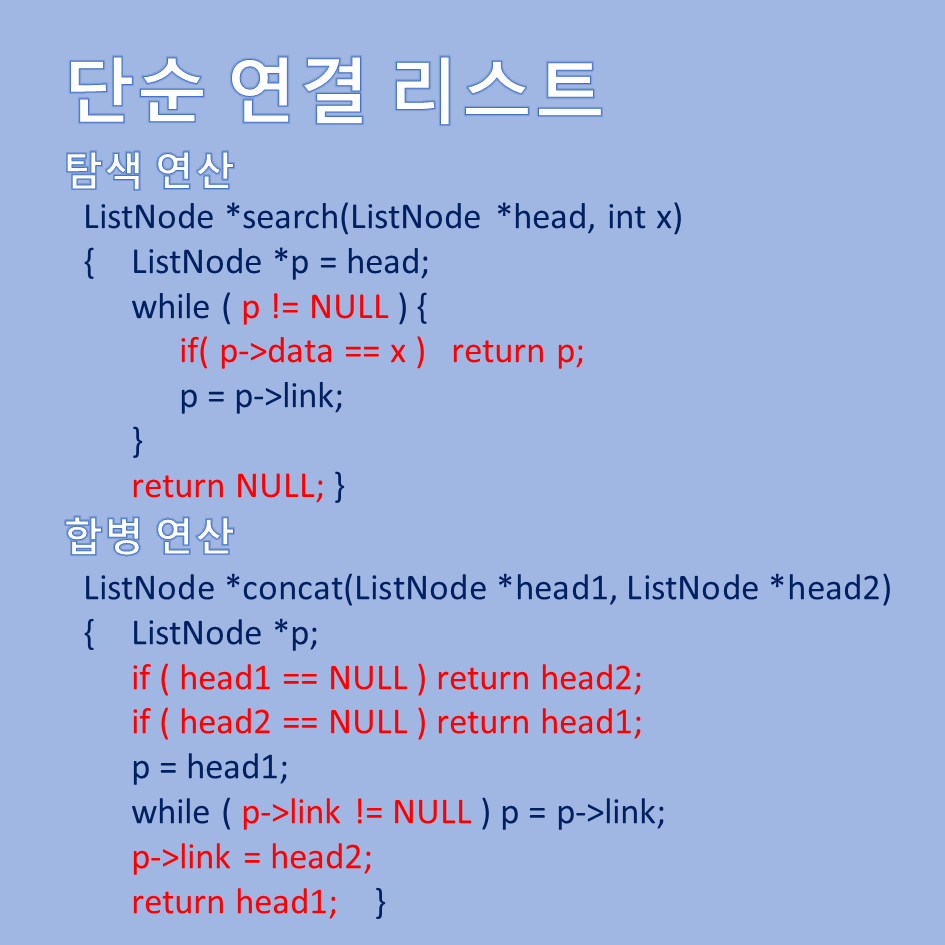 단순 연결 리스트

탐색 연산

ListNode *search(ListNode *head, int x)
{ ListNode *p = head;
while ( p != NULL ) {
if( p->data == x ) return p;
p = p->link;
}
return NULL; }

합병 연산

ListNode *concat(ListNode *head1, ListNode *head2)
{ ListNode *p;
if ( head1 == NULL ) return head2;
if ( head2 == NULL ) return head1;
p = head1;
while ( p->link != NULL ) p = p->link;
p->link = head2;
return head1; }